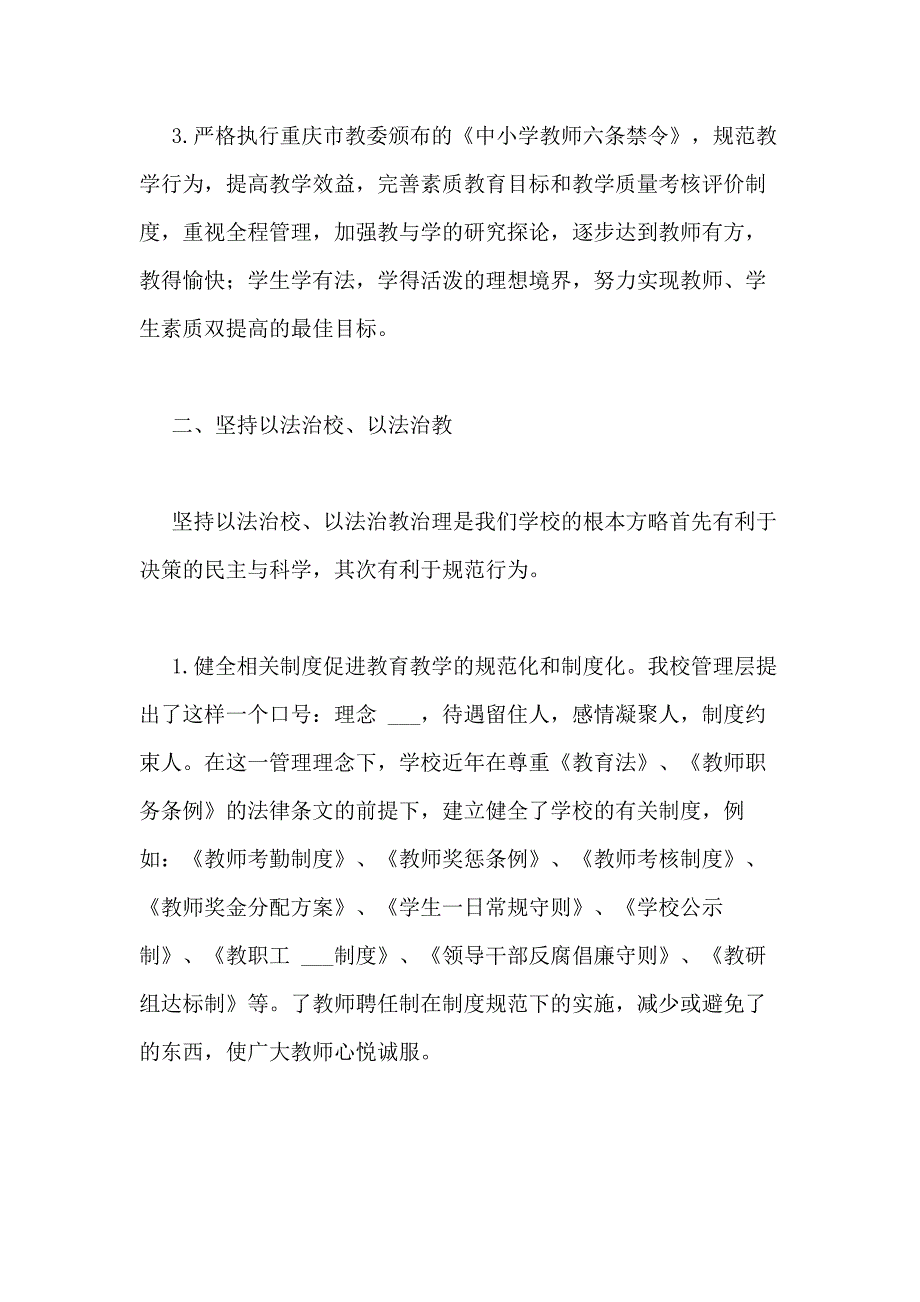 3.严格执行重庆市教委颁布的《中小学教师六条禁令》，规范教学行为，提高教学效益，完善素质教育目标和教学质量考核评价制度，重视全程管理，加强教与学的研究探论，逐步达到教师有方，教得愉快；学生学有法，学得活泼的理想境界，努力实现教师、学生素质双提高的最佳目标。

二、坚持以法治校、以法治教

坚持以法治校、以法治教治理是我们学校的根本方略首先有利于决策的民主与科学，其次有利于规范行为。

1.健全相关制度促进教育教学的规范化和制度化。我校管理层提出了这样一个口号：理念 ___，待遇留住人，感情凝聚人，制度约束人。在这一管理理念下，学校近年在尊重《教育法》、《教师职务条例》的法律条文的前提下，建立健全了学校的有关制度，例如：《教师考勤制度》、《教师奖惩条例》、《教师考核制度》、《教师奖金分配方案》、《学生一日常规守则》、《学校公示制》、《教职工 ___制度》、《领导干部反腐倡廉守则》、《教研组达标制》等。了教师聘任制在制度规范下的实施，减少或避免了的东西，使广大教师心悦诚服。